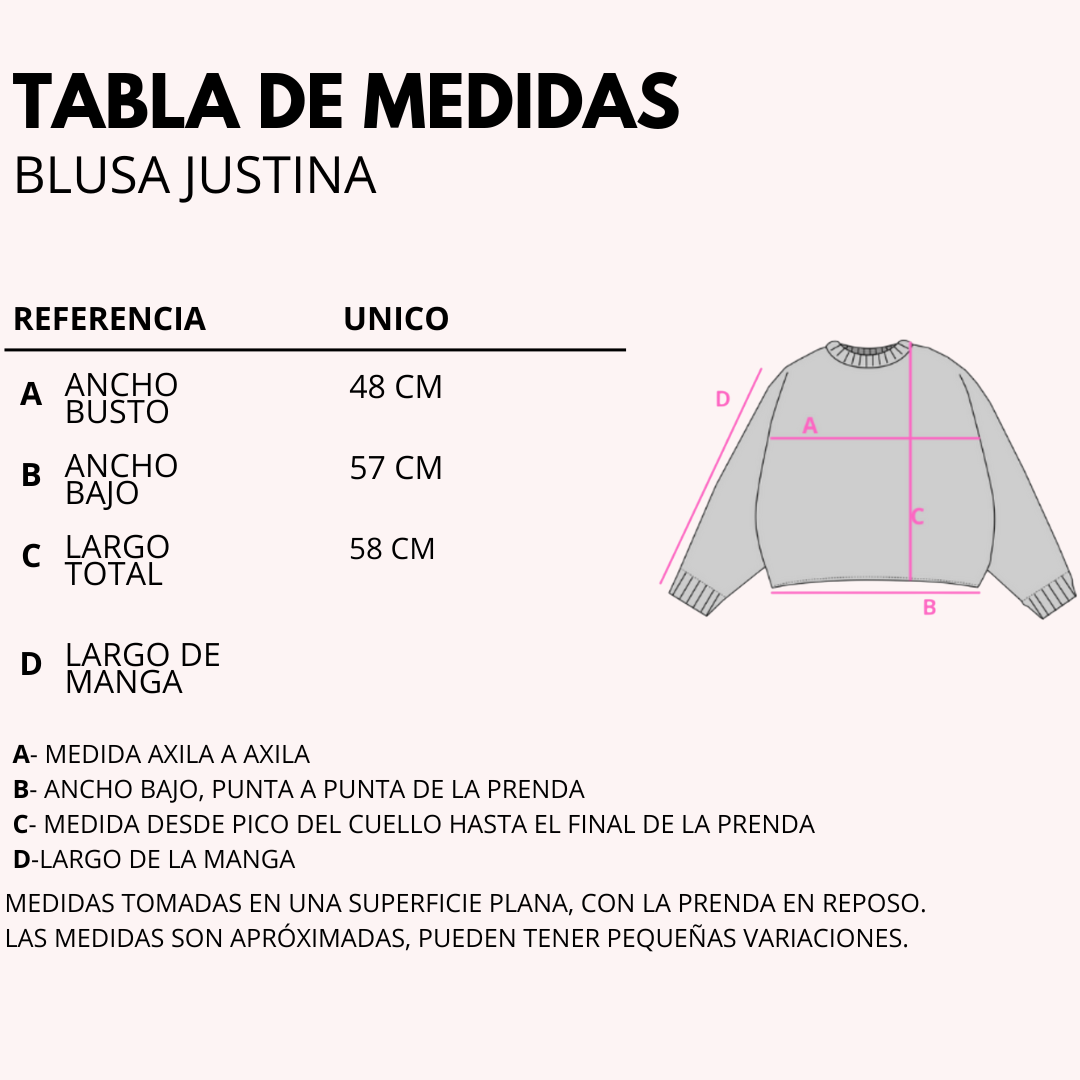 TABLA DE MEDIDAS
BLUSA JUSTINA

| REFERENCIA | | UNICO |
|---|---|---|
| A | ANCHO BUSTO | 48 CM |
| B | ANCHO BAJO | 57 CM |
| C | LARGO TOTAL | 58 CM |
| D | LARGO DE MANGA | |

D
A
C
B

A- MEDIDA AXILA A AXILA
B- ANCHO BAJO, PUNTA A PUNTA DE LA PRENDA
C- MEDIDA DESDE PICO DEL CUELLO HASTA EL FINAL DE LA PRENDA
D-LARGO DE LA MANGA

MEDIDAS TOMADAS EN UNA SUPERFICIE PLANA, CON LA PRENDA EN REPOSO.
LAS MEDIDAS SON APRÓXIMADAS, PUEDEN TENER PEQUEÑAS VARIACIONES.